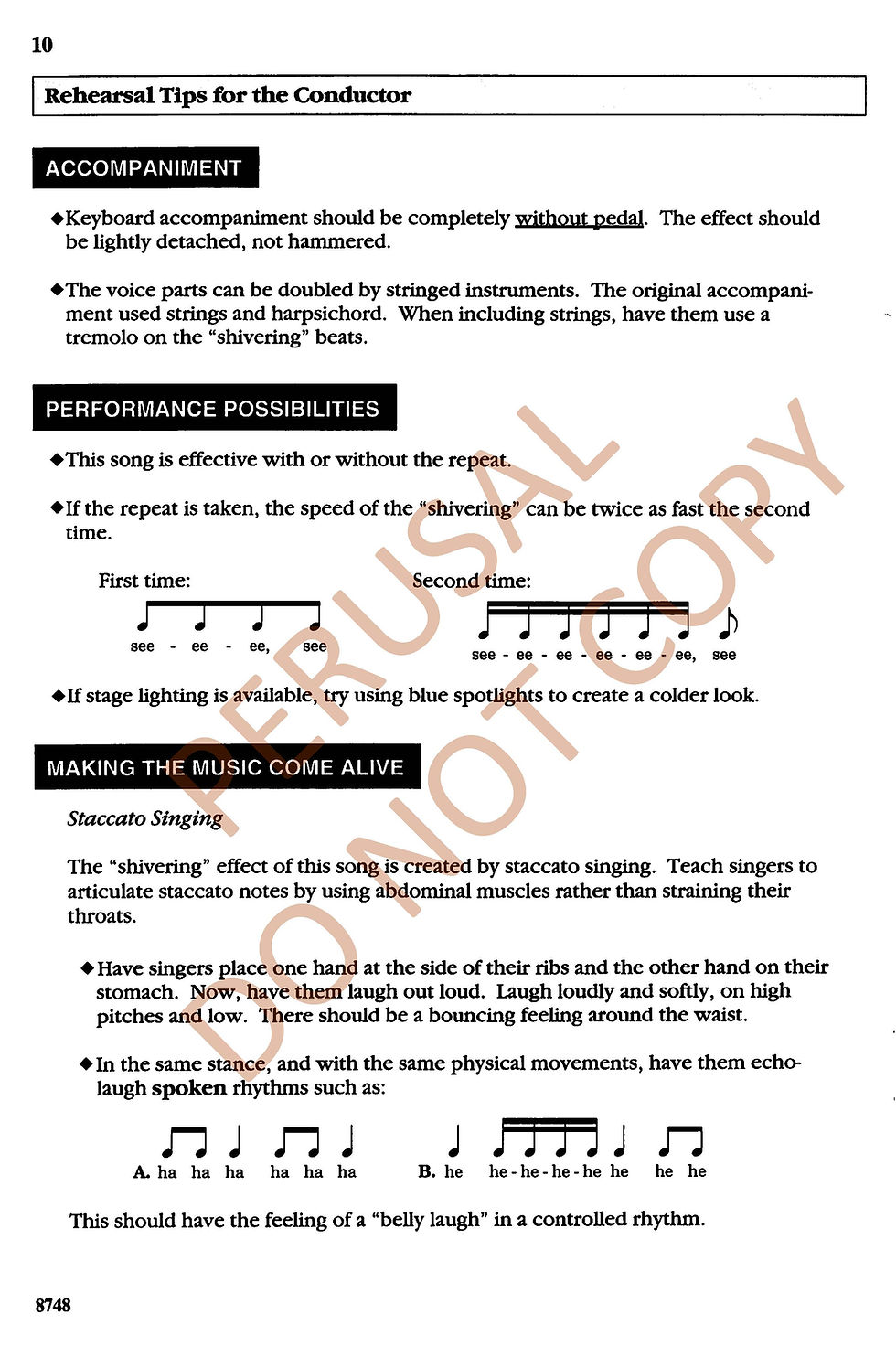 10

Rehearsal Tips for the Conductor

ACCOMPANIMENT

◆Keyboard accompaniment should be completely without pedal. The effect should be lightly detached, not hammered.

◆The voice parts can be doubled by stringed instruments. The original accompaniment used strings and harpsichord. When including strings, have them use a tremolo on the "shivering" beats.

PERFORMANCE POSSIBILITIES

◆This song is effective with or without the repeat.

◆If the repeat is taken, the speed of the "shivering" can be twice as fast the second time.

First time:
see - ee - ee, see

Second time:
see - ee - ee - ee - ee - ee, see

◆If stage lighting is available, try using blue spotlights to create a colder look.

MAKING THE MUSIC COME ALIVE

Staccato Singing

The "shivering" effect of this song is created by staccato singing. Teach singers to articulate staccato notes by using abdominal muscles rather than straining their throats.

◆Have singers place one hand at the side of their ribs and the other hand on their stomach. Now, have them laugh out loud. Laugh loudly and softly, on high pitches and low. There should be a bouncing feeling around the waist.

◆In the same stance, and with the same physical movements, have them echo-laugh spoken rhythms such as:

A. ha ha ha ha ha ha B. he he - he - he - he he he he

This should have the feeling of a "belly laugh" in a controlled rhythm.

8748

PERUSAL DO NOT COPY